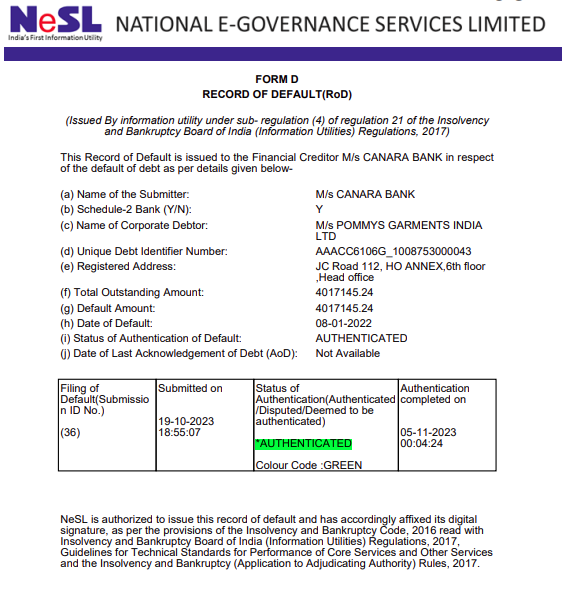 NeSL
India's First Information Utility
NATIONAL E-GOVERNANCE SERVICES LIMITED

FORM D
RECORD OF DEFAULT(RoD)

(Issued By information utility under sub- regulation (4) of regulation 21 of the Insolvency and Bankruptcy Board of India (Information Utilities) Regulations, 2017)

This Record of Default is issued to the Financial Creditor M/s CANARA BANK in respect of the default of debt as per details given below-

(a) Name of the Submitter: M/s CANARA BANK
(b) Schedule-2 Bank (Y/N): Y
(c) Name of Corporate Debtor: M/s POMMYS GARMENTS INDIA LTD
(d) Unique Debt Identifier Number: AAACC6106G_1008753000043
(e) Registered Address: JC Road 112, HO ANNEX,6th floor ,Head office
(f) Total Outstanding Amount: 4017145.24
(g) Default Amount: 4017145.24
(h) Date of Default: 08-01-2022
(i) Status of Authentication of Default: AUTHENTICATED
(j) Date of Last Acknowledgement of Debt (AoD): Not Available

| Filing of Default(Submission ID No.) (36) | Submitted on 19-10-2023 18:55:07 | Status of Authentication(Authenticated /Disputed/Deemed to be authenticated) *AUTHENTICATED Colour Code :GREEN | Authentication completed on 05-11-2023 00:04:24 |
|---|---|---|---|

NeSL is authorized to issue this record of default and has accordingly affixed its digital signature, as per the provisions of the Insolvency and Bankruptcy Code, 2016 read with Insolvency and Bankruptcy Board of India (Information Utilities) Regulations, 2017, Guidelines for Technical Standards for Performance of Core Services and Other Services and the Insolvency and Bankruptcy (Application to Adjudicating Authority) Rules, 2017.